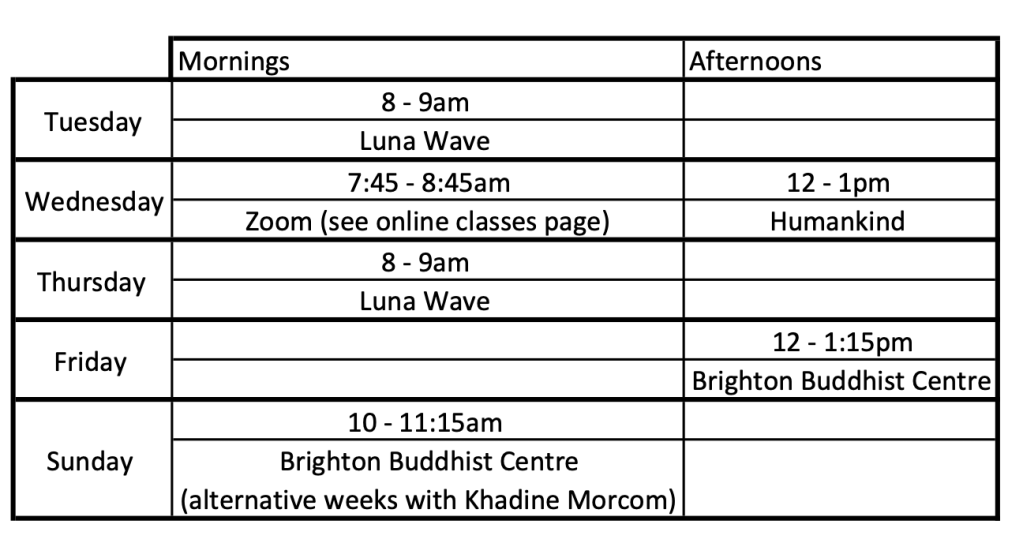 | | Mornings | Afternoons |
|---|---|---|
| Tuesday | 8 - 9am | |
| | Luna Wave | |
| Wednesday | 7:45 - 8:45am | 12 - 1pm |
| | Zoom (see online classes page) | Humankind |
| Thursday | 8 - 9am | |
| | Luna Wave | |
| Friday | | 12 - 1:15pm |
| | | Brighton Buddhist Centre |
| Sunday | 10 - 11:15am | |
| | Brighton Buddhist Centre (alternative weeks with Khadine Morcom) | |